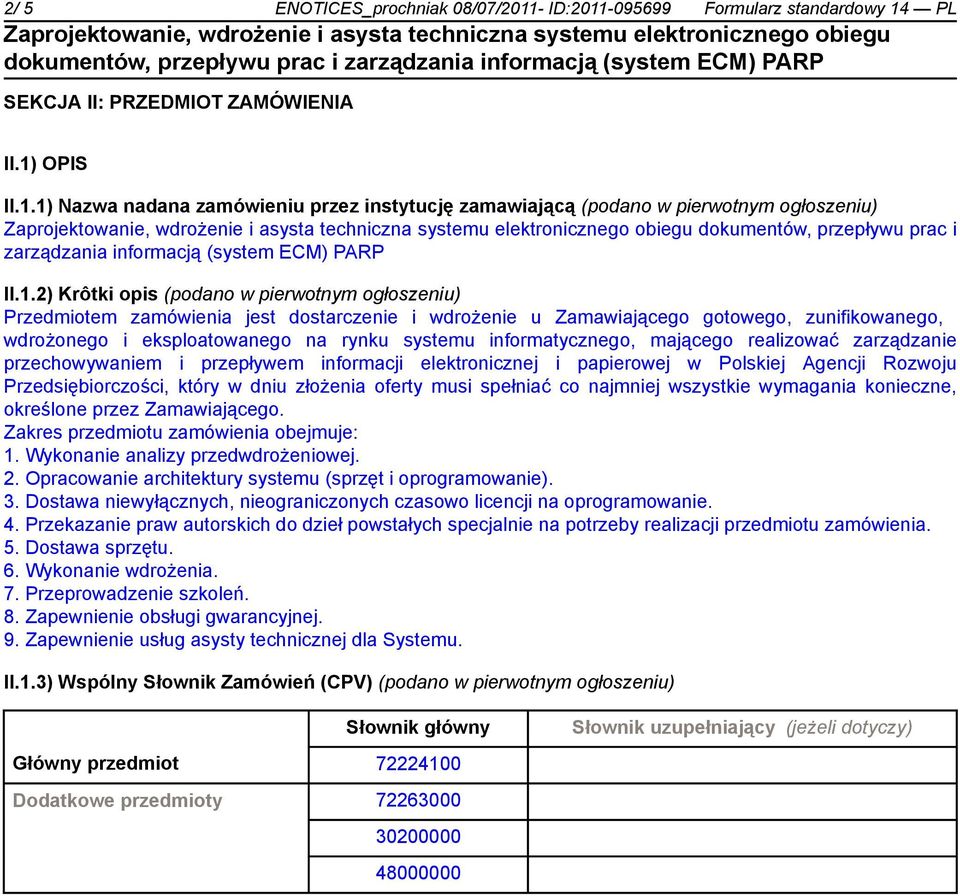 2/ 5 ENOTICES_prochniak 08/07/2011- ID:2011-095699 Formularz standardowy 14 — PL

Zaprojektowanie, wdrożenie i asysta techniczna systemu elektronicznego obiegu dokumentów, przepływu prac i zarządzania informacją (system ECM) PARP

SEKCJA II: PRZEDMIOT ZAMÓWIENIA

II.1) OPIS

II.1.1) Nazwa nadana zamówieniu przez instytucję zamawiającą (podano w pierwotnym ogłoszeniu)
Zaprojektowanie, wdrożenie i asysta techniczna systemu elektronicznego obiegu dokumentów, przepływu prac i zarządzania informacją (system ECM) PARP

II.1.2) Krôtki opis (podano w pierwotnym ogłoszeniu)
Przedmiotem zamówienia jest dostarczenie i wdrożenie u Zamawiającego gotowego, zunifikowanego, wdrożonego i eksploatowanego na rynku systemu informatycznego, mającego realizować zarządzanie przechowywaniem i przepływem informacji elektronicznej i papierowej w Polskiej Agencji Rozwoju Przedsiębiorczości, który w dniu złożenia oferty musi spełniać co najmniej wszystkie wymagania konieczne, określone przez Zamawiającego.
Zakres przedmiotu zamówienia obejmuje:
1. Wykonanie analizy przedwdrożeniowej.
2. Opracowanie architektury systemu (sprzęt i oprogramowanie).
3. Dostawa niewyłącznych, nieograniczonych czasowo licencji na oprogramowanie.
4. Przekazanie praw autorskich do dzieł powstałych specjalnie na potrzeby realizacji przedmiotu zamówienia.
5. Dostawa sprzętu.
6. Wykonanie wdrożenia.
7. Przeprowadzenie szkoleń.
8. Zapewnienie obsługi gwarancyjnej.
9. Zapewnienie usług asysty technicznej dla Systemu.

II.1.3) Wspólny Słownik Zamówień (CPV) (podano w pierwotnym ogłoszeniu)

| | Słownik główny | Słownik uzupełniający (jeżeli dotyczy) |
|---|---|---|
| Główny przedmiot | 72224100 | |
| Dodatkowe przedmioty | 72263000 | |
| | 30200000 | |
| | 48000000 | |